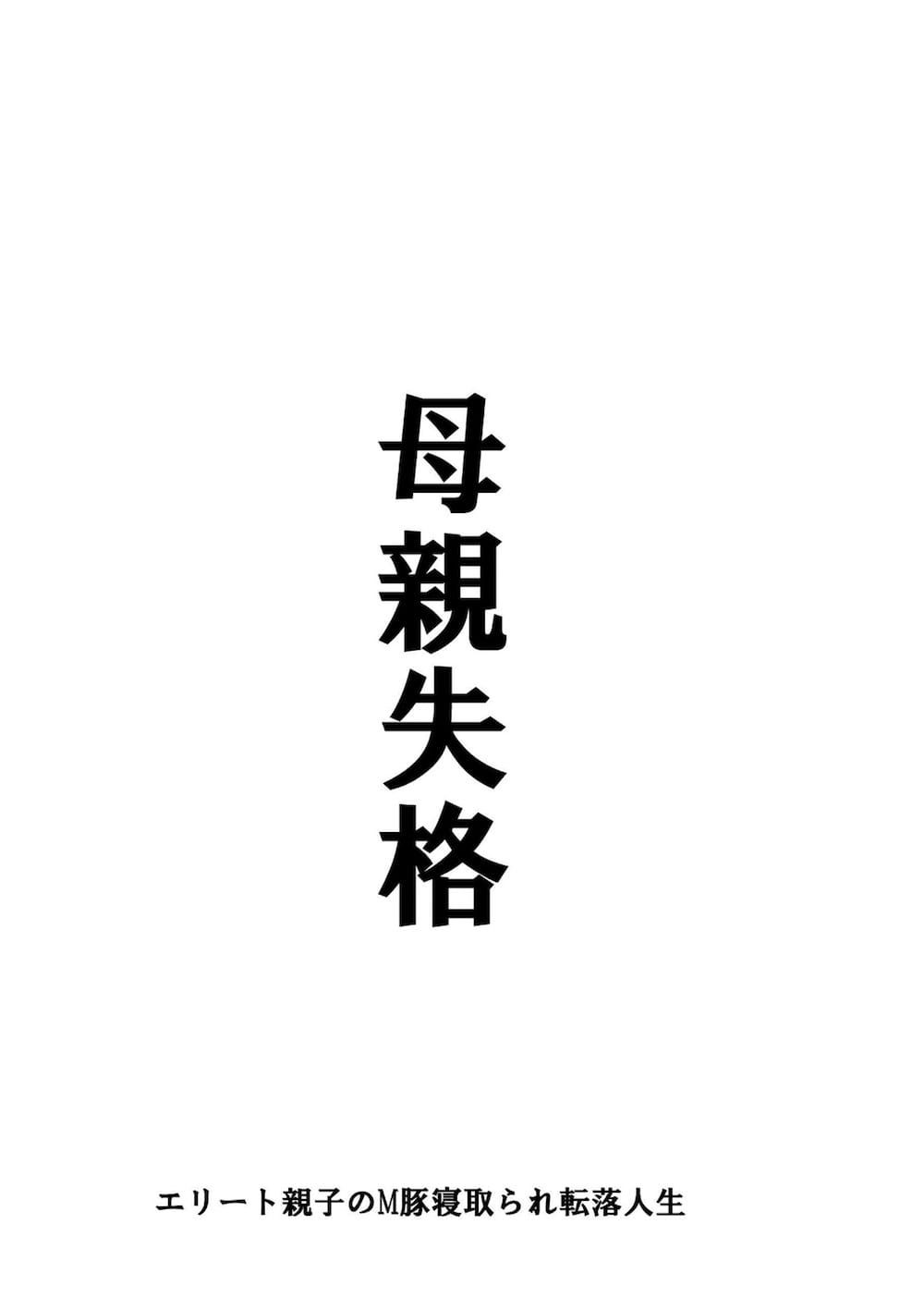 母親失格

エリート親子のM豚寝取られ転落人生